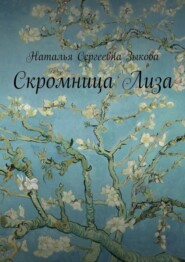 Наталья Сергеевна Зыкова
Скромница Лиза